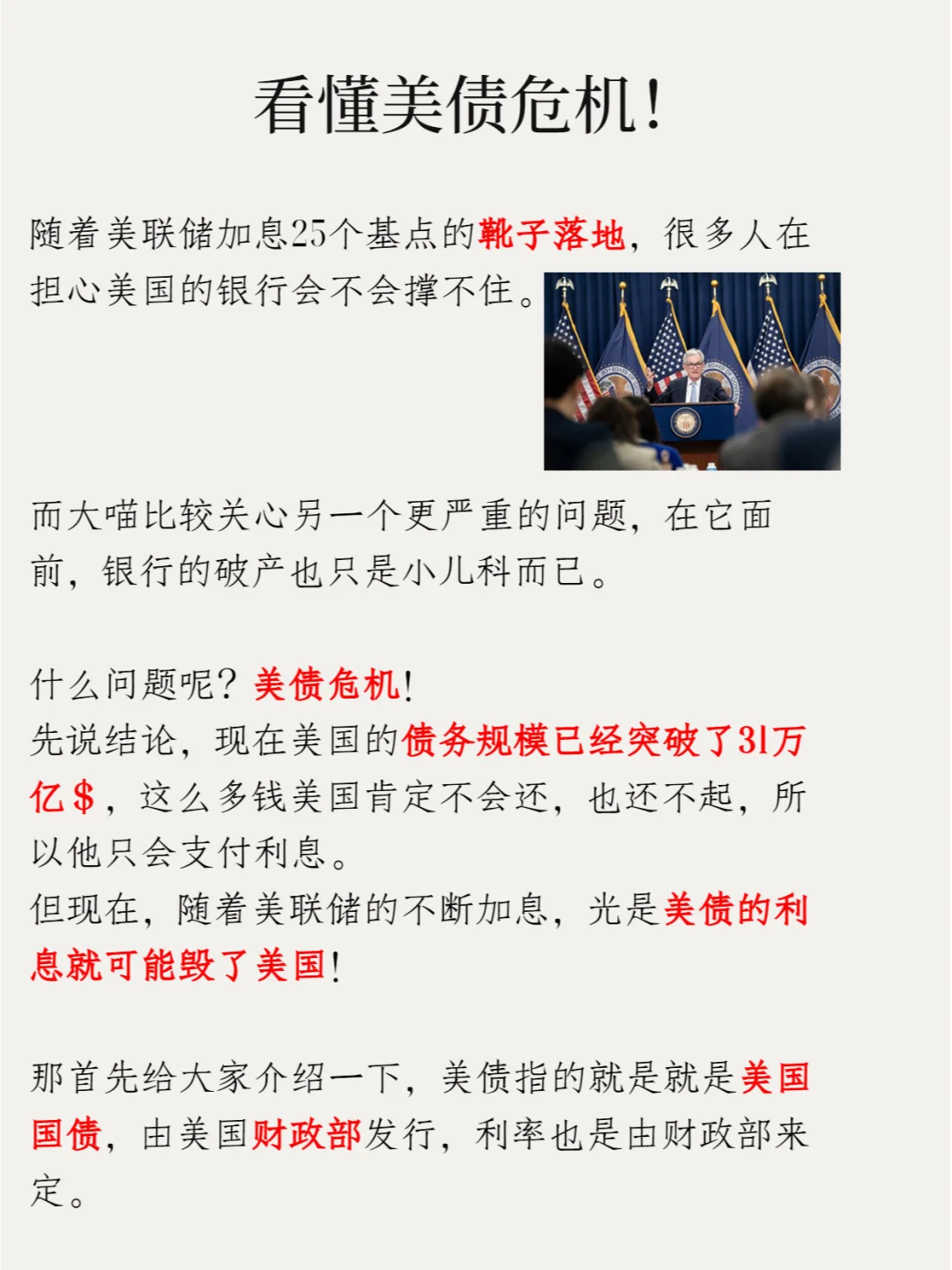 看懂美债危机!

随着美联储加息25个基点的靴子落地，很多人在担心美国的银行会不会撑不住。

而大喵比较关心另一个更严重的问题，在它面前，银行的破产也只是小儿科而已。

什么问题呢？美债危机!
先说结论，现在美国的债务规模已经突破了31万亿$，这么多钱美国肯定不会还，也还不起，所以他只会支付利息。
但现在，随着美联储的不断加息，光是美债的利息就可能毁了美国!

那首先给大家介绍一下，美债指的就是就是美国国债，由美国财政部发行，利率也是由财政部来定。